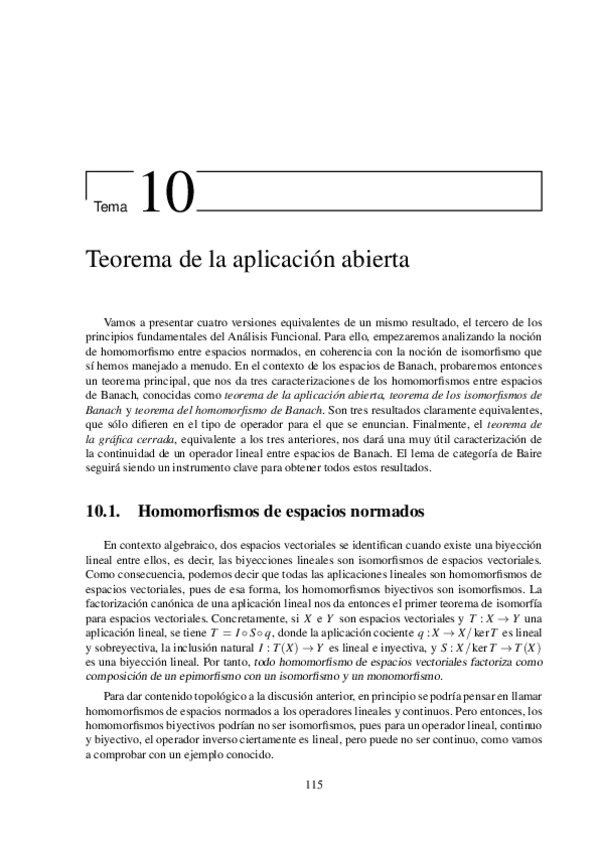 Tema 10

Teorema de la aplicación abierta

Vamos a presentar cuatro versiones equivalentes de un mismo resultado, el tercero de los principios fundamentales del Análisis Funcional. Para ello, empezaremos analizando la noción de homomorfismo entre espacios normados, en coherencia con la noción de isomorfismo que sí hemos manejado a menudo. En el contexto de los espacios de Banach, probaremos entonces un teorema principal, que nos da tres caracterizaciones de los homomorfismos entre espacios de Banach, conocidas como teorema de la aplicación abierta, teorema de los isomorfismos de Banach y teorema del homomorfismo de Banach. Son tres resultados claramente equivalentes, que sólo difieren en el tipo de operador para el que se enuncian. Finalmente, el teorema de la gráfica cerrada, equivalente a los tres anteriores, nos dará una muy útil caracterización de la continuidad de un operador lineal entre espacios de Banach. El lema de categoría de Baire seguirá siendo un instrumento clave para obtener todos estos resultados.

10.1. Homomorfismos de espacios normados

En contexto algebraico, dos espacios vectoriales se identifican cuando existe una biyección lineal entre ellos, es decir, las biyecciones lineales son isomorfismos de espacios vectoriales. Como consecuencia, podemos decir que todas las aplicaciones lineales son homomorfismos de espacios vectoriales, pues de esa forma, los homomorfismos biyectivos son isomorfismos. La factorización canónica de una aplicación lineal nos da entonces el primer teorema de isomorfía para espacios vectoriales. Concretamente, si $X$ e $Y$ son espacios vectoriales y $T : X \to Y$ una aplicación lineal, se tiene $T = I \circ S \circ q$, donde la aplicación cociente $q : X \to X/\ker T$ es lineal y sobreyectiva, la inclusión natural $I : T(X) \to Y$ es lineal e inyectiva, y $S : X/\ker T \to T(X)$ es una biyección lineal. Por tanto, todo homomorfismo de espacios vectoriales factoriza como composición de un epimorfismo con un isomorfismo y un monomorfismo.

Para dar contenido topológico a la discusión anterior, en principio se podría pensar en llamar homomorfismos de espacios normados a los operadores lineales y continuos. Pero entonces, los homomorfismos biyectivos podrían no ser isomorfismos, pues para un operador lineal, continuo y biyectivo, el operador inverso ciertamente es lineal, pero puede no ser continuo, como vamos a comprobar con un ejemplo conocido.

115